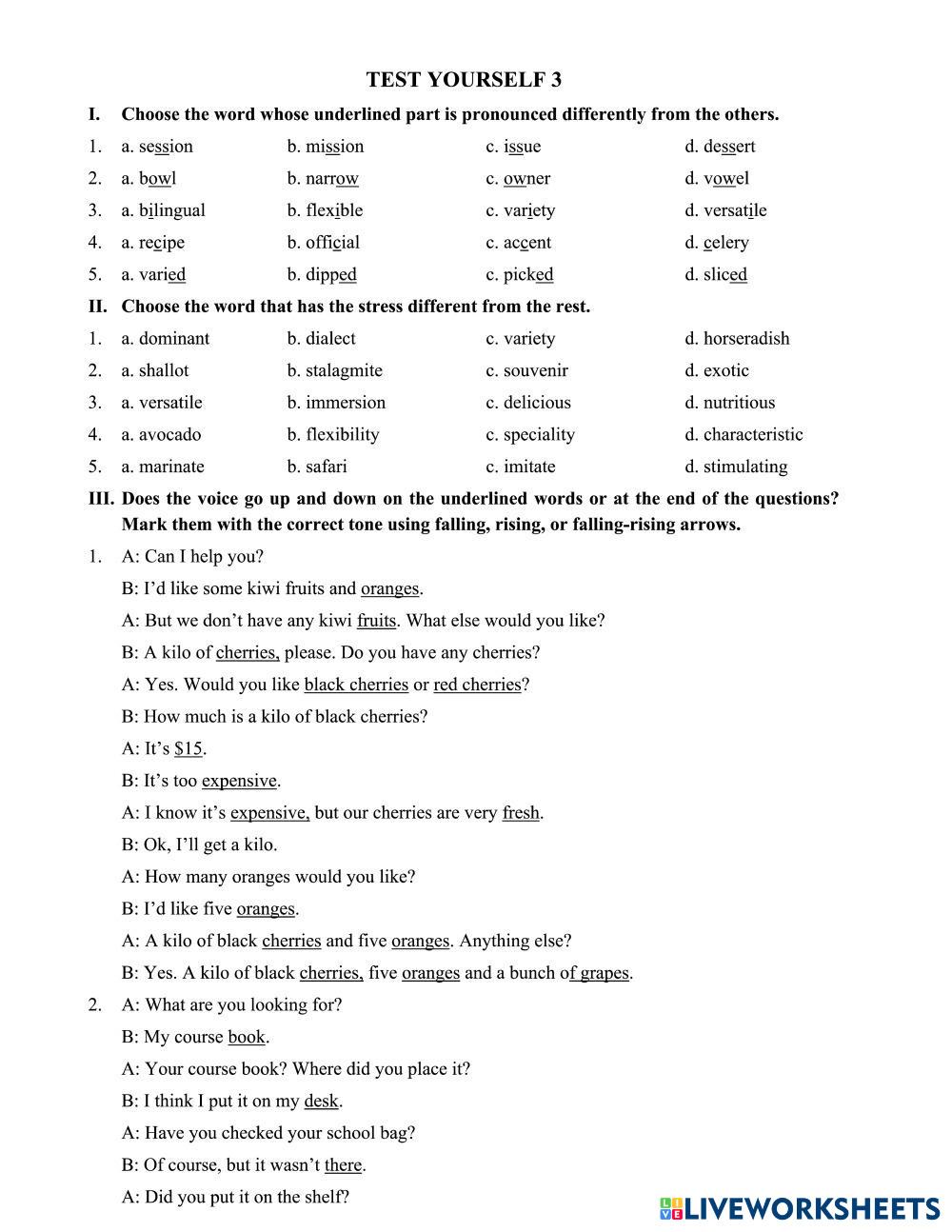 TEST YOURSELF 3

I. Choose the word whose underlined part is pronounced differently from the others.

1. a. session b. mission c. issue d. dessert
2. a. bowl b. narrow c. owner d. vowel
3. a. bilingual b. flexible c. variety d. versatile
4. a. recipe b. official c. accent d. celery
5. a. varied b. dipped c. picked d. sliced

II. Choose the word that has the stress different from the rest.

1. a. dominant b. dialect c. variety d. horseradish
2. a. shallot b. stalagmite c. souvenir d. exotic
3. a. versatile b. immersion c. delicious d. nutritious
4. a. avocado b. flexibility c. speciality d. characteristic
5. a. marinate b. safari c. imitate d. stimulating

III. Does the voice go up and down on the underlined words or at the end of the questions? Mark them with the correct tone using falling, rising, or falling-rising arrows.

1. A: Can I help you?
B: I'd like some kiwi fruits and oranges.
A: But we don't have any kiwi fruits. What else would you like?
B: A kilo of cherries, please. Do you have any cherries?
A: Yes. Would you like black cherries or red cherries?
B: How much is a kilo of black cherries?
A: It's $15.
B: It's too expensive.
A: I know it's expensive, but our cherries are very fresh.
B: Ok, I'll get a kilo.
A: How many oranges would you like?
B: I'd like five oranges.
A: A kilo of black cherries and five oranges. Anything else?
B: Yes. A kilo of black cherries, five oranges and a bunch of grapes.

2. A: What are you looking for?
B: My course book.
A: Your course book? Where did you place it?
B: I think I put it on my desk.
A: Have you checked your school bag?
B: Of course, but it wasn't there.
A: Did you put it on the shelf?

LIVEWORKSHEETS